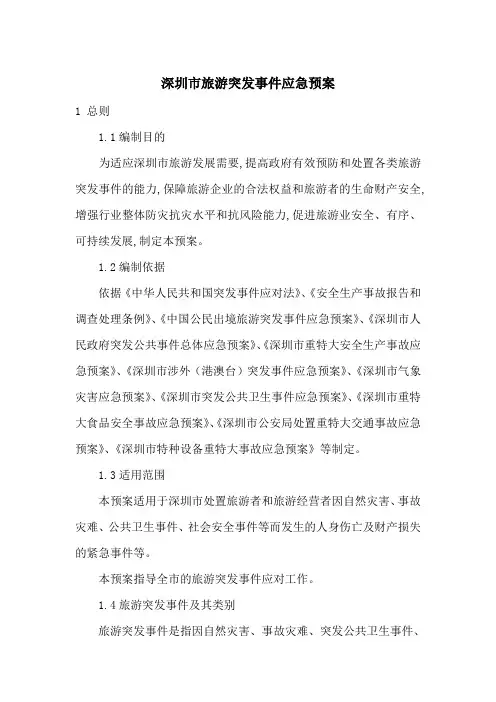 深圳市旅游突发事件应急预案

1 总则

1.1 编制目的

为适应深圳市旅游发展需要，提高政府有效预防和处置各类旅游突发事件的能力，保障旅游企业的合法权益和旅游者的生命财产安全，增强行业整体防灾抗灾水平和抗风险能力，促进旅游业安全、有序、可持续发展，制定本预案。

1.2 编制依据

依据《中华人民共和国突发事件应对法》、《安全生产事故报告和调查处理条例》、《中国公民出境旅游突发事件应急预案》、《深圳市人民政府突发公共事件总体应急预案》、《深圳市重特大安全生产事故应急预案》、《深圳市涉外（港澳台）突发事件应急预案》、《深圳市气象灾害应急预案》、《深圳市突发公共卫生事件应急预案》、《深圳市重特大食品安全事故应急预案》、《深圳市公安局处置重特大交通事故应急预案》、《深圳市特种设备重特大事故应急预案》等制定。

1.3 适用范围

本预案适用于深圳市处置旅游者和旅游经营者因自然灾害、事故灾难、公共卫生事件、社会安全事件等而发生的人身伤亡及财产损失的紧急事件等。

本预案指导全市的旅游突发事件应对工作。

1.4 旅游突发事件及其类别

旅游突发事件是指因自然灾害、事故灾难、突发公共卫生事件、